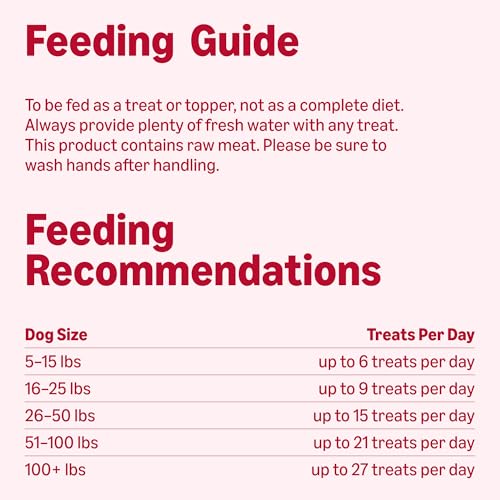 Feeding Guide

To be fed as a treat or topper, not as a complete diet. Always provide plenty of fresh water with any treat. This product contains raw meat. Please be sure to wash hands after handling.

Feeding Recommendations

| Dog Size | Treats Per Day |
|---|---|
| 5–15 lbs | up to 6 treats per day |
| 16–25 lbs | up to 9 treats per day |
| 26–50 lbs | up to 15 treats per day |
| 51–100 lbs | up to 21 treats per day |
| 100+ lbs | up to 27 treats per day |